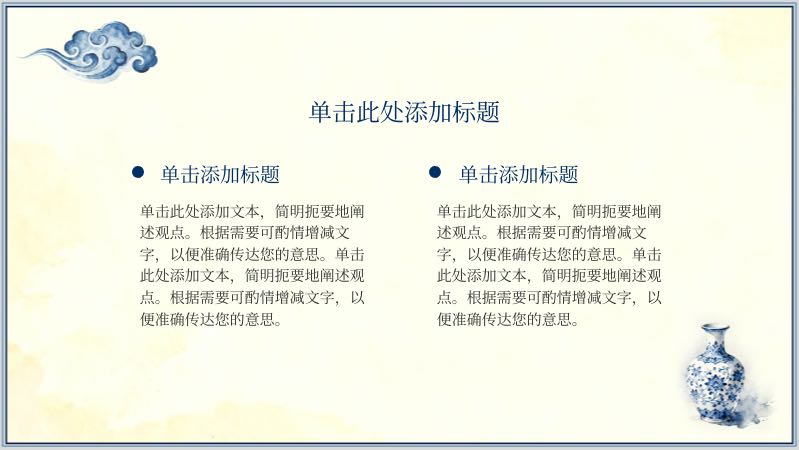 单击此处添加标题

• 单击添加标题

单击此处添加文本，简明扼要地阐述观点。根据需要可酌情增减文字，以便准确传达您的意思。单击此处添加文本，简明扼要地阐述观点。根据需要可酌情增减文字，以便准确传达您的意思。

• 单击添加标题

单击此处添加文本，简明扼要地阐述观点。根据需要可酌情增减文字，以便准确传达您的意思。单击此处添加文本，简明扼要地阐述观点。根据需要可酌情增减文字，以便准确传达您的意思。